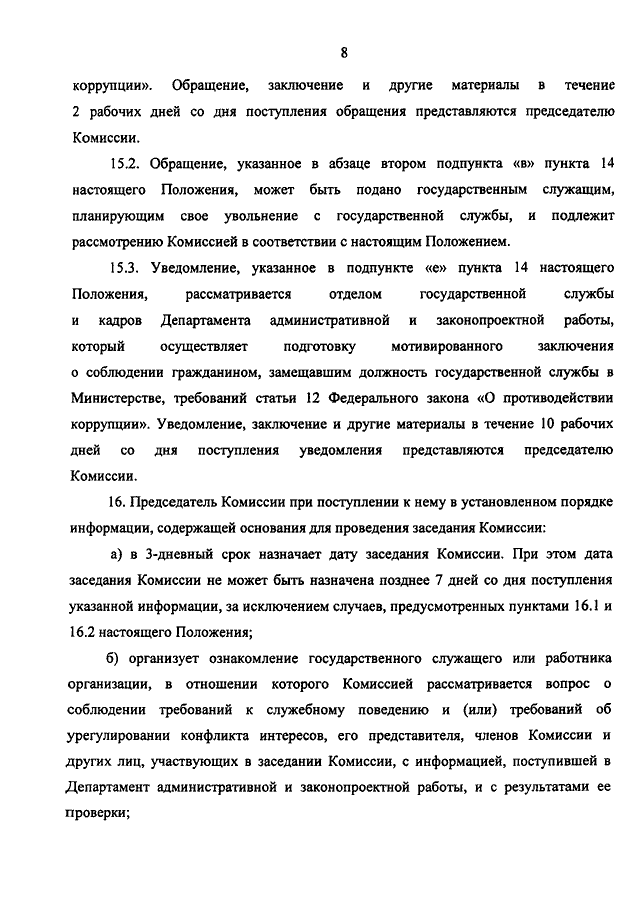 8

коррупции». Обращение, заключение и другие материалы в течение 2 рабочих дней со дня поступления обращения представляются председателю Комиссии.

15.2. Обращение, указанное в абзаце втором подпункта «в» пункта 14 настоящего Положения, может быть подано государственным служащим, планирующим свое увольнение с государственной службы, и подлежит рассмотрению Комиссией в соответствии с настоящим Положением.

15.3. Уведомление, указанное в подпункте «е» пункта 14 настоящего Положения, рассматривается отделом государственной службы и кадров Департамента административной и законопроектной работы, который осуществляет подготовку мотивированного заключения о соблюдении гражданином, замещавшим должность государственной службы в Министерстве, требований статьи 12 Федерального закона «О противодействии коррупции». Уведомление, заключение и другие материалы в течение 10 рабочих дней со дня поступления уведомления представляются председателю Комиссии.

16. Председатель Комиссии при поступлении к нему в установленном порядке информации, содержащей основания для проведения заседания Комиссии:

а) в 3-дневный срок назначает дату заседания Комиссии. При этом дата заседания Комиссии не может быть назначена позднее 7 дней со дня поступления указанной информации, за исключением случаев, предусмотренных пунктами 16.1 и 16.2 настоящего Положения;

б) организует ознакомление государственного служащего или работника организации, в отношении которого Комиссией рассматривается вопрос о соблюдении требований к служебному поведению и (или) требований об урегулировании конфликта интересов, его представителя, членов Комиссии и других лиц, участвующих в заседании Комиссии, с информацией, поступившей в Департамент административной и законопроектной работы, и с результатами ее проверки;